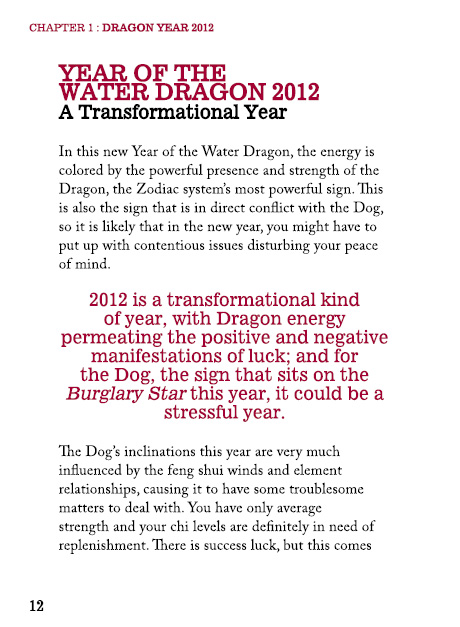 CHAPTER 1 : DRAGON YEAR 2012

YEAR OF THE WATER DRAGON 2012
A Transformational Year

In this new Year of the Water Dragon, the energy is colored by the powerful presence and strength of the Dragon, the Zodiac system's most powerful sign. This is also the sign that is in direct conflict with the Dog, so it is likely that in the new year, you might have to put up with contentious issues disturbing your peace of mind.

2012 is a transformational kind of year, with Dragon energy permeating the positive and negative manifestations of luck; and for the Dog, the sign that sits on the Burglary Star this year, it could be a stressful year.

The Dog's inclinations this year are very much influenced by the feng shui winds and element relationships, causing it to have some troublesome matters to deal with. You have only average strength and your chi levels are definitely in need of replenishment. There is success luck, but this comes

12